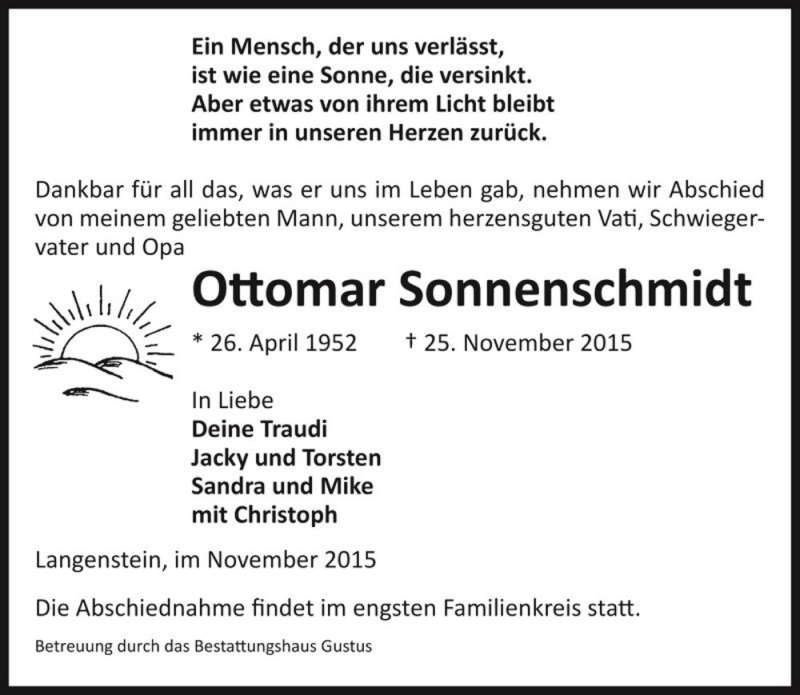 Ein Mensch, der uns verlässt,
ist wie eine Sonne, die versinkt.
Aber etwas von ihrem Licht bleibt
immer in unseren Herzen zurück.

Dankbar für all das, was er uns im Leben gab, nehmen wir Abschied von meinem geliebten Mann, unserem herzensguten Vati, Schwiegervater und Opa

Ottomar Sonnenschmidt

* 26. April 1952 † 25. November 2015

In Liebe
Deine Traudi
Jacky und Torsten
Sandra und Mike
mit Christoph

Langenstein, im November 2015

Die Abschiednahme findet im engsten Familienkreis statt.

Betreuung durch das Bestattungshaus Gustus